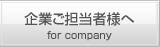 企業ご担当者様へ
for company